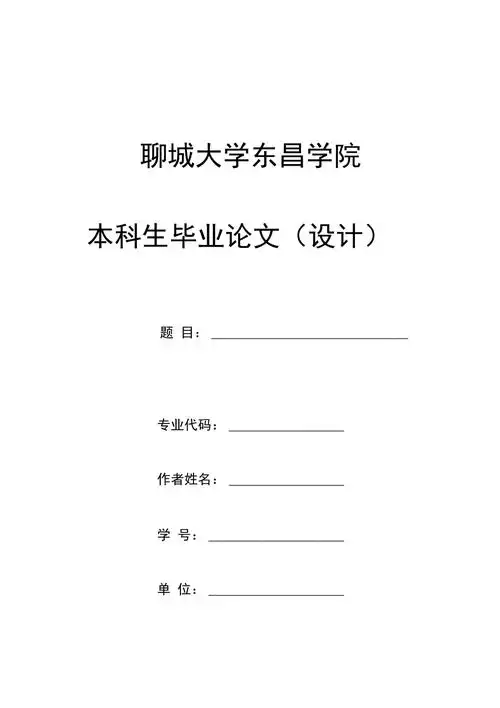 聊城大学东昌学院

本科生毕业论文（设计）

题 目：

专业代码：

作者姓名：

学 号：

单 位：